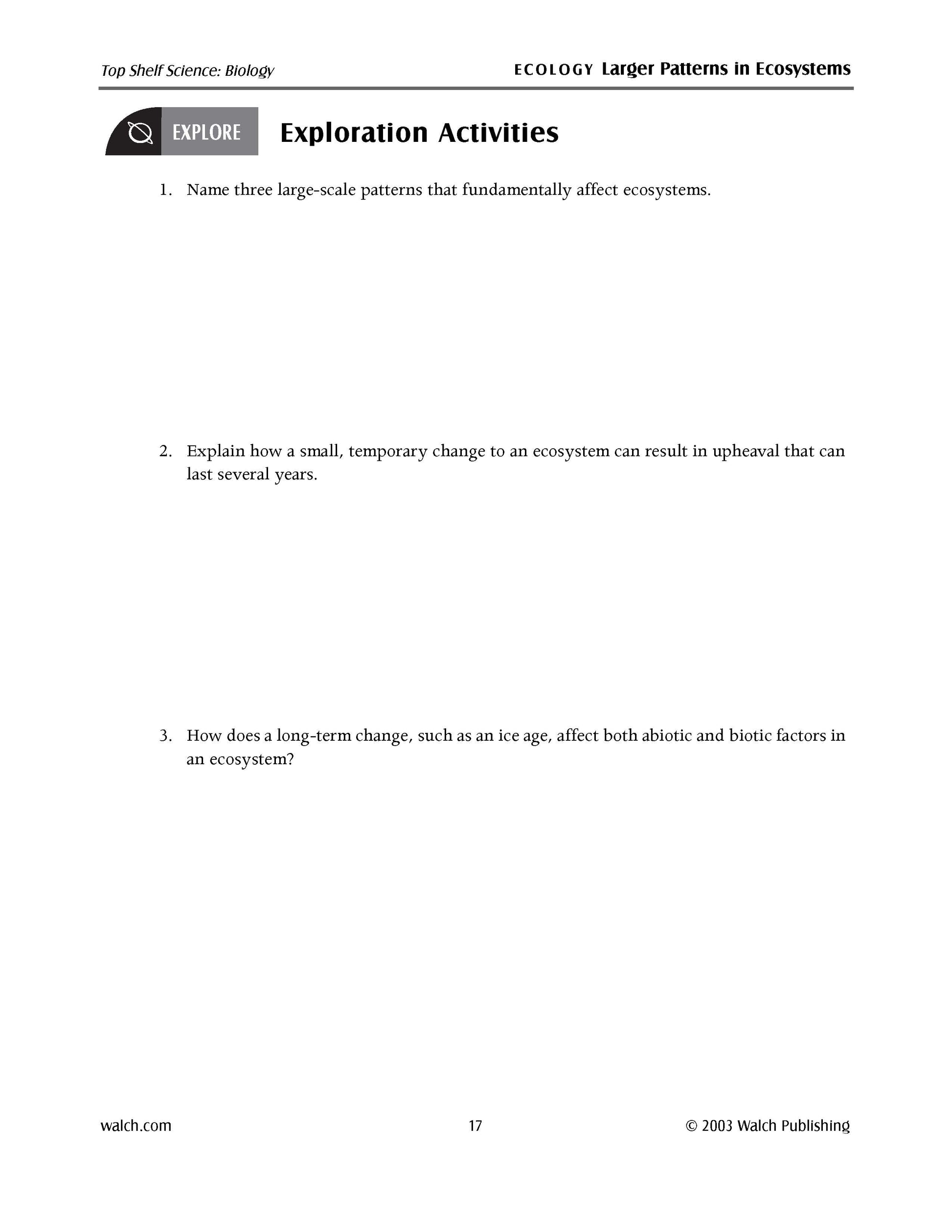 Top Shelf Science: Biology

ECOLOGY Larger Patterns in Ecosystems

EXPLORE

Exploration Activities

1. Name three large-scale patterns that fundamentally affect ecosystems.

2. Explain how a small, temporary change to an ecosystem can result in upheaval that can last several years.

3. How does a long-term change, such as an ice age, affect both abiotic and biotic factors in an ecosystem?

walch.com

17

© 2003 Walch Publishing